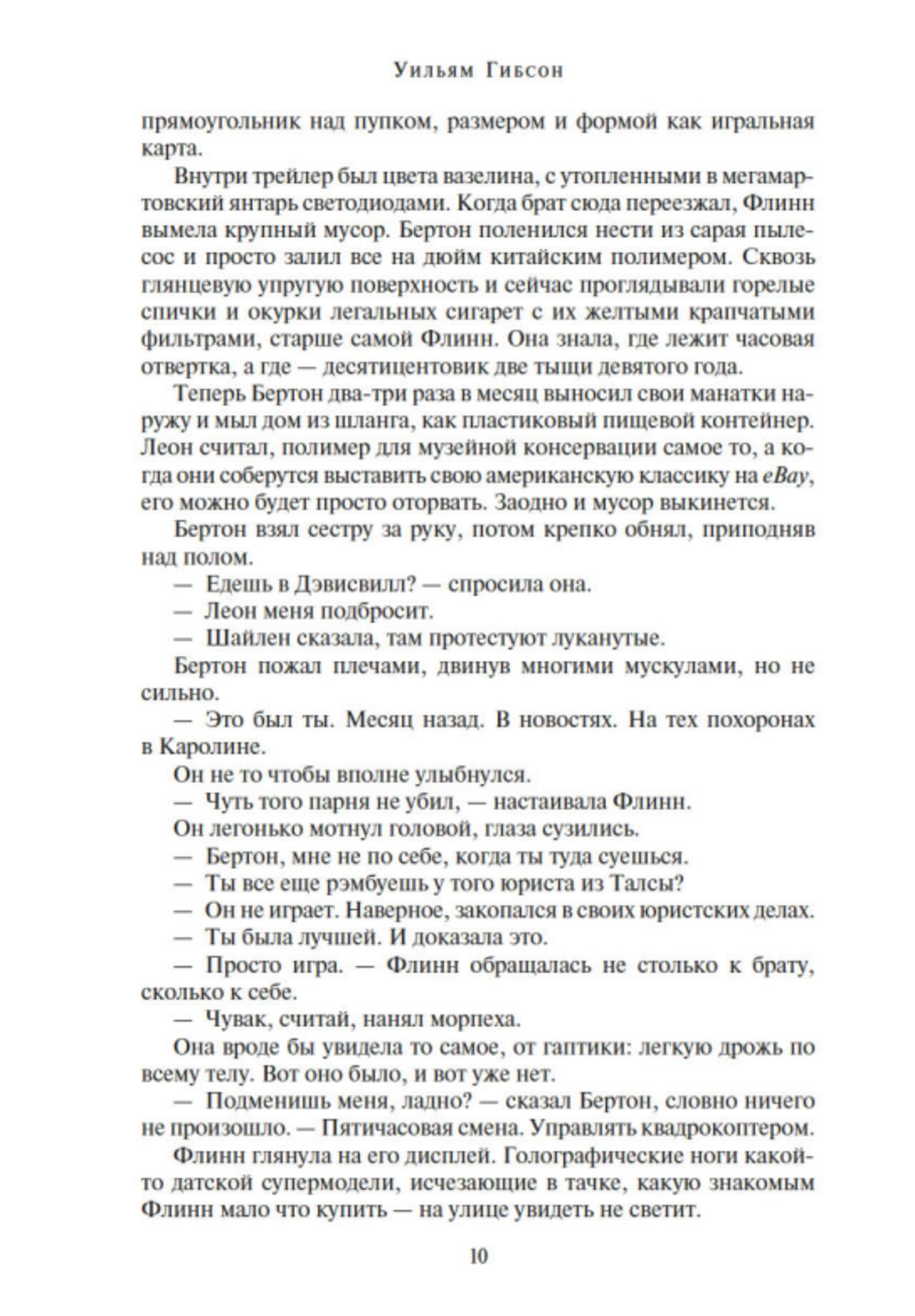 Уильям Гибсон

прямоугольник над пупком, размером и формой как игральная карта.

Внутри трейлер был цвета вазелина, с утопленными в мегамартовский янтарь светодиодами. Когда брат сюда переезжал, Флинн вымела крупный мусор. Бертон поленился нести из сарая пылесос и просто залил все на дюйм китайским полимером. Сквозь глянцевую упругую поверхность и сейчас проглядывали горелые спички и окурки легальных сигарет с их желтыми крапчатыми фильтрами, старше самой Флинн. Она знала, где лежит часовая отвертка, а где — десятицентовик две тыщи девятого года.

Теперь Бертон два-три раза в месяц выносил свои манатки наружу и мыл дом из шланга, как пластиковый пищевой контейнер. Леон считал, полимер для музейной консервации самое то, а когда они соберутся выставить свою американскую классику на eBay, его можно будет просто оторвать. Заодно и мусор выкинется.

Бертон взял сестру за руку, потом крепко обнял, приподняв над полом.

— Едешь в Дэвисвилл? — спросила она.

— Леон меня подбросит.

— Шайлен сказала, там протестуют луканутые.

Бертон пожал плечами, двинув многими мускулами, но не сильно.

— Это был ты. Месяц назад. В новостях. На тех похоронах в Каролине.

Он не то чтобы вполне улыбнулся.

— Чуть того парня не убил, — настаивала Флинн.

Он легонько мотнул головой, глаза сузились.

— Бертон, мне не по себе, когда ты туда суешься.

— Ты все еще рэмбуешь у того юриста из Талсы?

— Он не играет. Наверное, закопался в своих юристских делах.

— Ты была лучшей. И доказала это.

— Просто игра. — Флинн обращалась не столько к брату, сколько к себе.

— Чувак, считай, нанял морпеха.

Она вроде бы увидела то самое, от гаптики: легкую дрожь по всему телу. Вот оно было, и вот уже нет.

— Подменишь меня, ладно? — сказал Бертон, словно ничего не произошло. — Пятичасовая смена. Управлять квадрокоптером.

Флинн глянула на его дисплей. Голографические ноги какой-то датской супермодели, исчезающие в тачке, какую знакомым Флинн мало что купить — на улице увидеть не светит.

10